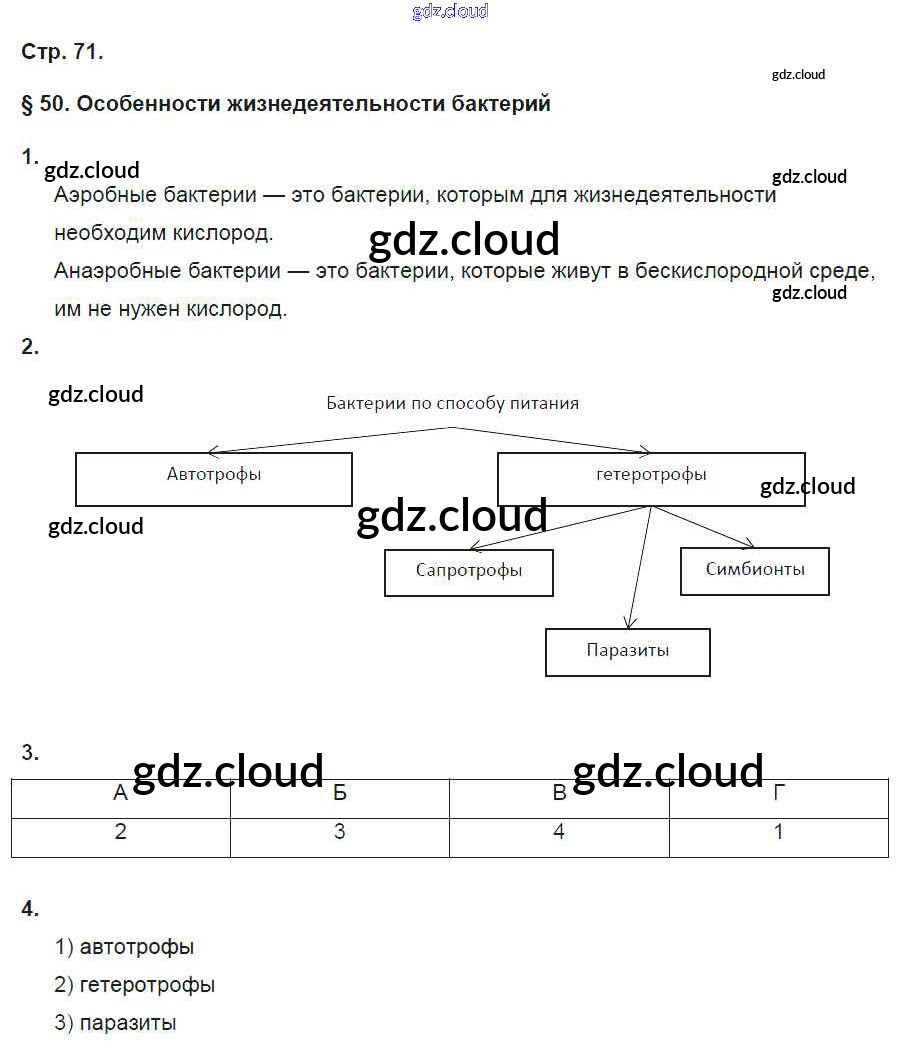 gdz.cloud

Стр. 71.

gdz.cloud

§ 50. Особенности жизнедеятельности бактерий

1.

gdz.cloud

gdz.cloud

Аэробные бактерии — это бактерии, которым для жизнедеятельности необходим кислород.

gdz.cloud

Анаэробные бактерии — это бактерии, которые живут в бескислородной среде, им не нужен кислород.

gdz.cloud

2.

gdz.cloud

Бактерии по способу питания

Автотрофы

гетеротрофы

gdz.cloud

gdz.cloud

gdz.cloud

Сапротрофы

Симбионты

Паразиты

3.

gdz.cloud

gdz.cloud

| А | Б | В | Г |
|---|---|---|---|
| 2 | 3 | 4 | 1 |

4.

1) автотрофы

2) гетеротрофы

3) паразиты